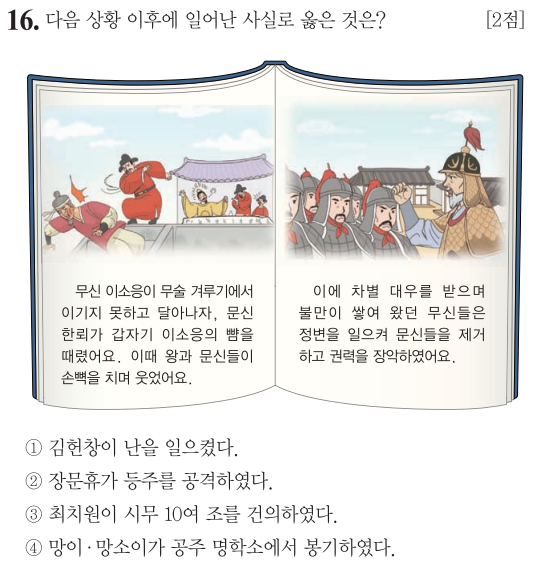 16. 다음 상황 이후에 일어난 사실로 옳은 것은? [2점]

무신 이소응이 무술 겨루기에서 이기지 못하고 달아나자, 문신 한뢰가 갑자기 이소응의 뺨을 때렸어요. 이때 왕과 문신들이 손뼉을 치며 웃었어요.

이에 차별 대우를 받으며 불만이 쌓여 왔던 무신들은 정변을 일으켜 문신들을 제거하고 권력을 장악하였어요.

① 김헌창이 난을 일으켰다.
② 장문휴가 등주를 공격하였다.
③ 최치원이 시무 10여 조를 건의하였다.
④ 망이·망소이가 공주 명학소에서 봉기하였다.